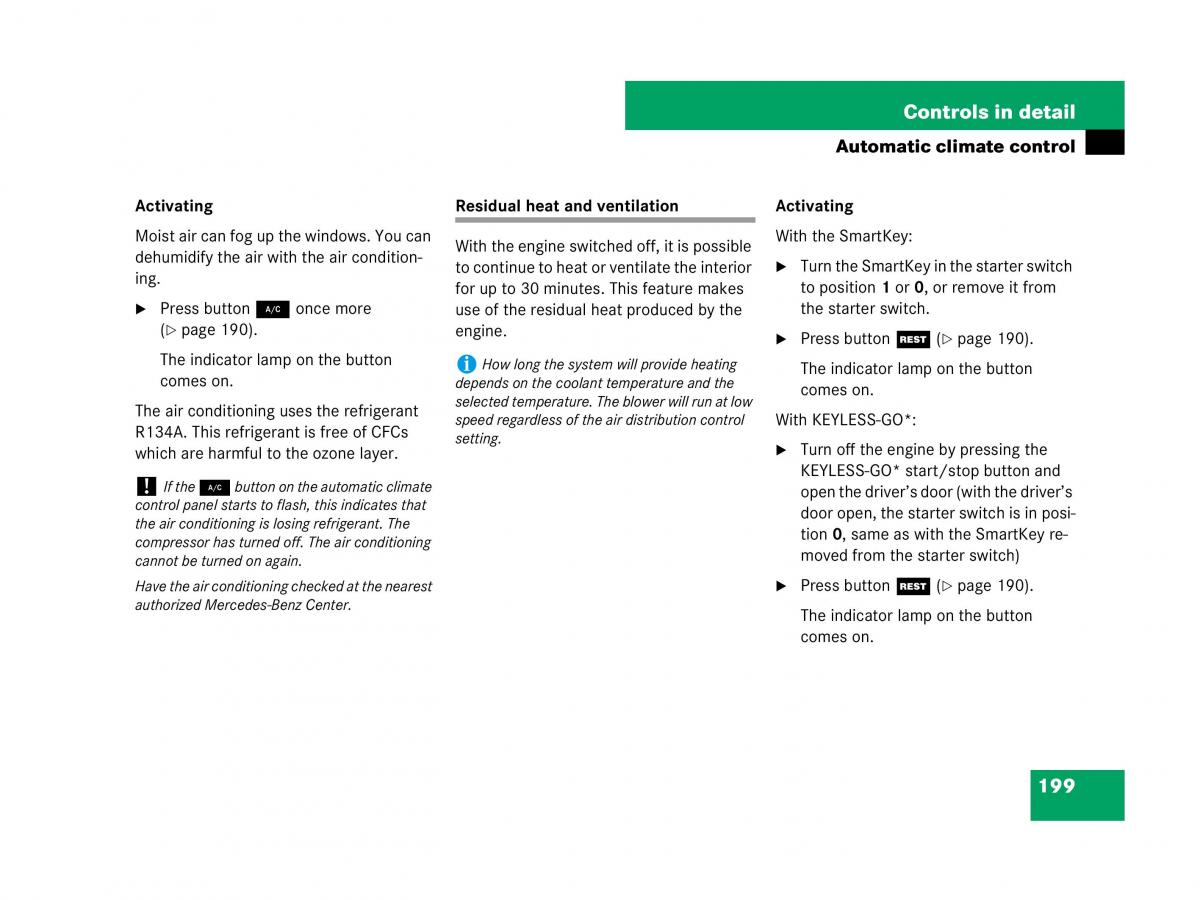 Controls in detail

Automatic climate control

Activating

Moist air can fog up the windows. You can dehumidify the air with the air conditioning.

▶ Press button A/C once more (▷ page 190).

The indicator lamp on the button comes on.

The air conditioning uses the refrigerant R134A. This refrigerant is free of CFCs which are harmful to the ozone layer.

! If the A/C button on the automatic climate control panel starts to flash, this indicates that the air conditioning is losing refrigerant. The compressor has turned off. The air conditioning cannot be turned on again.

Have the air conditioning checked at the nearest authorized Mercedes-Benz Center.

Residual heat and ventilation

With the engine switched off, it is possible to continue to heat or ventilate the interior for up to 30 minutes. This feature makes use of the residual heat produced by the engine.

i How long the system will provide heating depends on the coolant temperature and the selected temperature. The blower will run at low speed regardless of the air distribution control setting.

Activating

With the SmartKey:

▶ Turn the SmartKey in the starter switch to position 1 or 0, or remove it from the starter switch.

▶ Press button REST (▷ page 190).

The indicator lamp on the button comes on.

With KEYLESS-GO*:

▶ Turn off the engine by pressing the KEYLESS-GO* start/stop button and open the driver's door (with the driver's door open, the starter switch is in position 0, same as with the SmartKey removed from the starter switch)

▶ Press button REST (▷ page 190).

The indicator lamp on the button comes on.

199